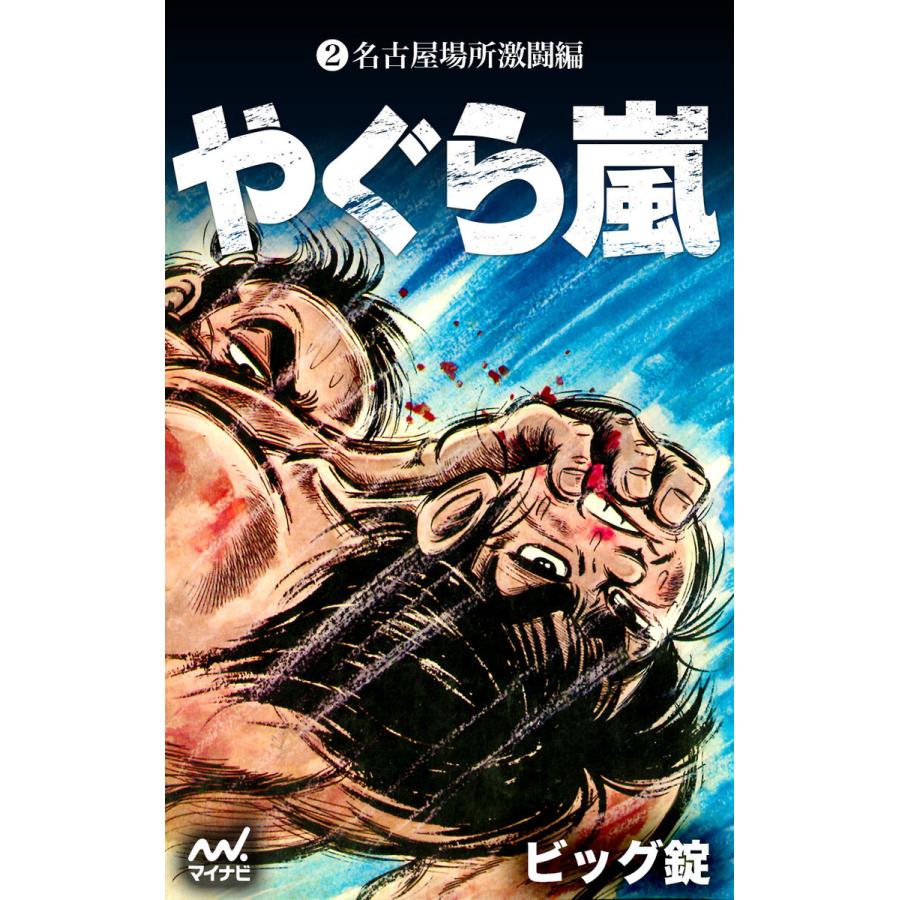 ❷名古屋場所激闘編

やぐら嵐

マイナビ

ビッグ錠